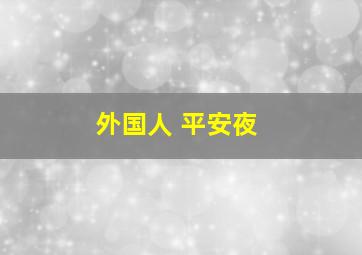 外国人 平安夜